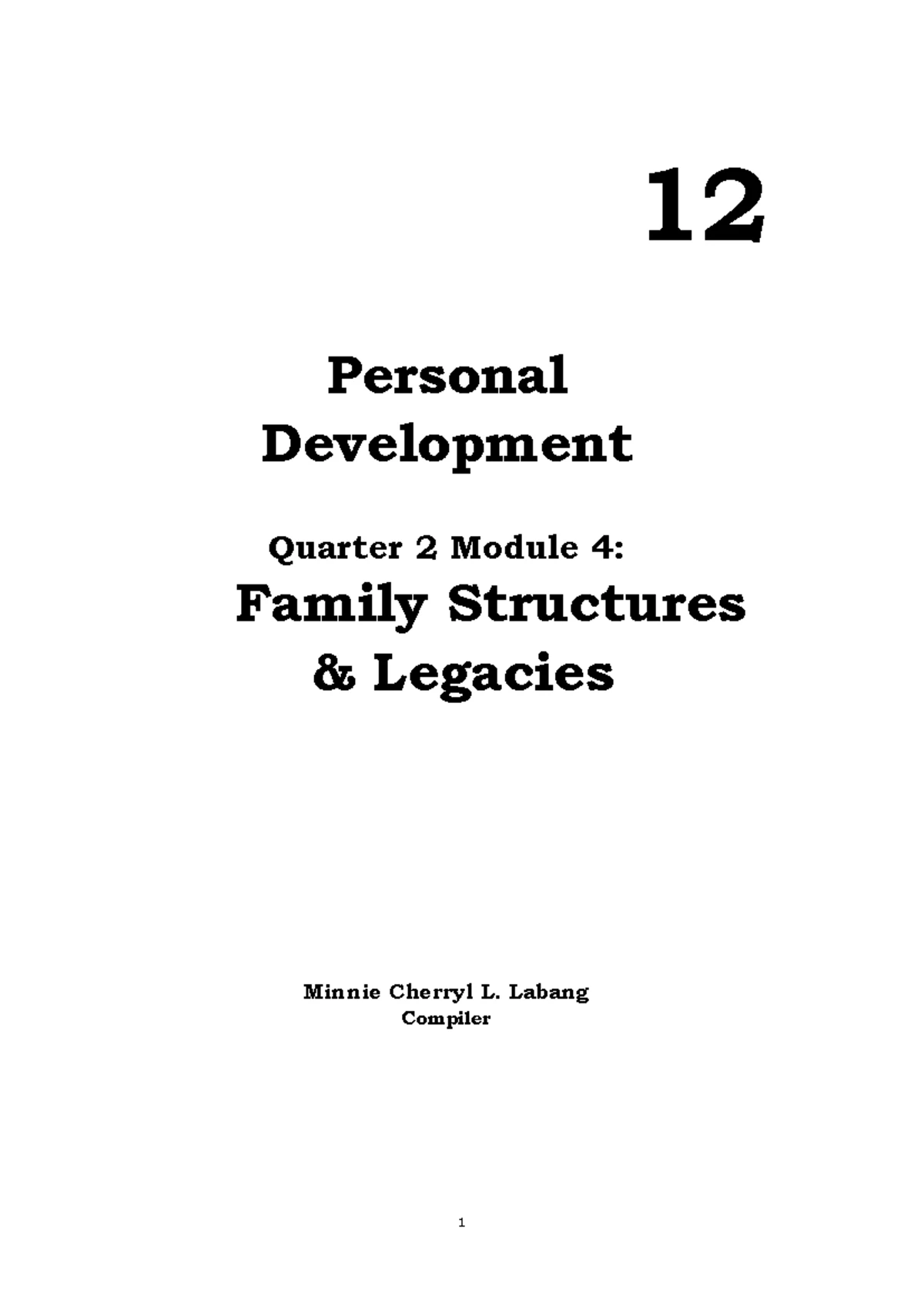 12

Personal
Development

Quarter 2 Module 4:

Family Structures
& Legacies

Minnie Cherryl L. Labang
Compiler

1